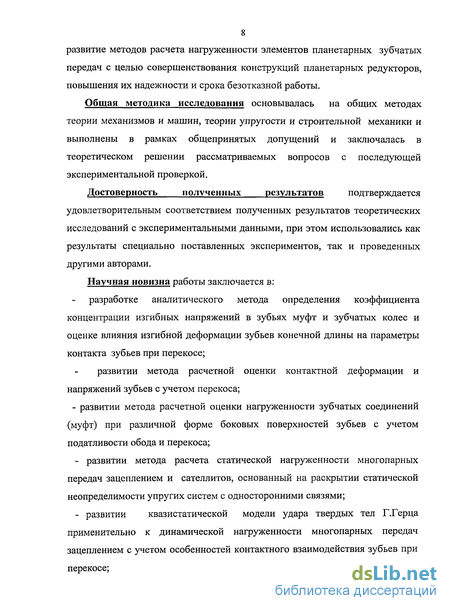 8

развитие методов расчета нагруженности элементов планетарных зубчатых передач с целью совершенствования конструкций планетарных редукторов, повышения их надежности и срока безотказной работы.

Общая методика исследования основывалась на общих методах теории механизмов и машин, теории упругости и строительной механики и выполнены в рамках общепринятых допущений и заключалась в теоретическом решении рассматриваемых вопросов с последующей экспериментальной проверкой.

Достоверность полученных результатов подтверждается удовлетворительным соответствием полученных результатов теоретических исследований с экспериментальными данными, при этом использовались как результаты специально поставленных экспериментов, так и проведенных другими авторами.

Научная новизна работы заключается в:

- разработке аналитического метода определения коэффициента концентрации изгибных напряжений в зубьях муфт и зубчатых колес и оценке влияния изгибной деформации зубьев конечной длины на параметры контакта зубьев при перекосе;

- развитии метода расчетной оценки контактной деформации и напряжений зубьев с учетом перекоса;

- развитии метода расчетной оценки нагруженности зубчатых соединений (муфт) при различной форме боковых поверхностей зубьев с учетом податливости обода и перекоса;

- развитии метода расчета статической нагруженности многопарных передач зацеплением и сателлитов, основанный на раскрытии статической неопределимости упругих систем с односторонними связями;

- развитии квазистатической модели удара твердых тел Г.Герца применительно к динамической нагруженности многопарных передач зацеплением с учетом особенностей контактного взаимодействия зубьев при перекосе;

dsLib.net
библиотека диссертаций